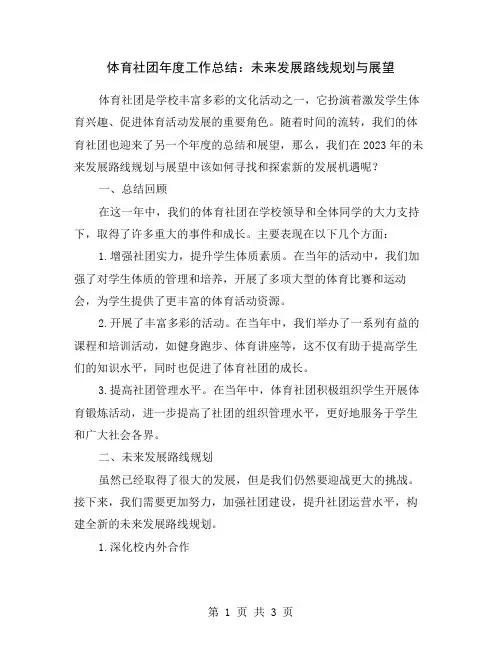 体育社团年度工作总结：未来发展路线规划与展望

体育社团是学校丰富多彩的文化活动之一，它扮演着激发学生体育兴趣、促进体育活动发展的重要角色。随着时间的流转，我们的体育社团也迎来了另一个年度的总结和展望，那么，我们在2023年的未来发展路线规划与展望中该如何寻找和探索新的发展机遇呢？

一、总结回顾

在这一年中，我们的体育社团在学校领导和全体同学的大力支持下，取得了许多重大的事件和成长。主要表现在以下几个方面：

1.增强社团实力，提升学生体质素质。在当年的活动中，我们加强了对学生体质的管理和培养，开展了多项大型的体育比赛和运动会，为学生提供了更丰富的体育活动资源。

2.开展了丰富多彩的活动。在当年中，我们举办了一系列有益的课程和培训活动，如健身跑步、体育讲座等，这不仅有助于提高学生们的知识水平，同时也促进了体育社团的成长。

3.提高社团管理水平。在当年中，体育社团积极组织学生开展体育锻炼活动，进一步提高了社团的组织管理水平，更好地服务于学生和广大社会各界。

二、未来发展路线规划

虽然已经取得了很大的发展，但是我们仍然要迎战更大的挑战。接下来，我们需要更加努力，加强社团建设，提升社团运营水平，构建全新的未来发展路线规划。

1.深化校内外合作

第 1 页 共 3 页